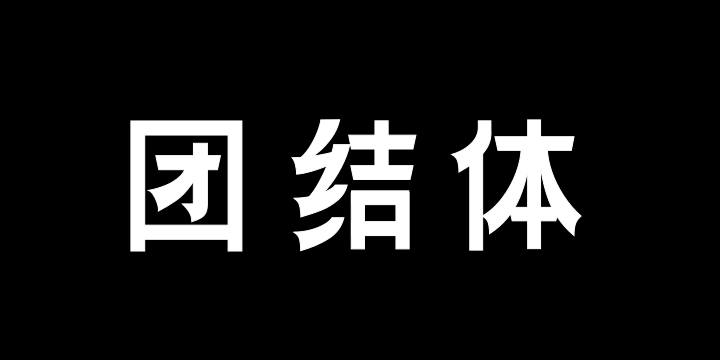 团结体